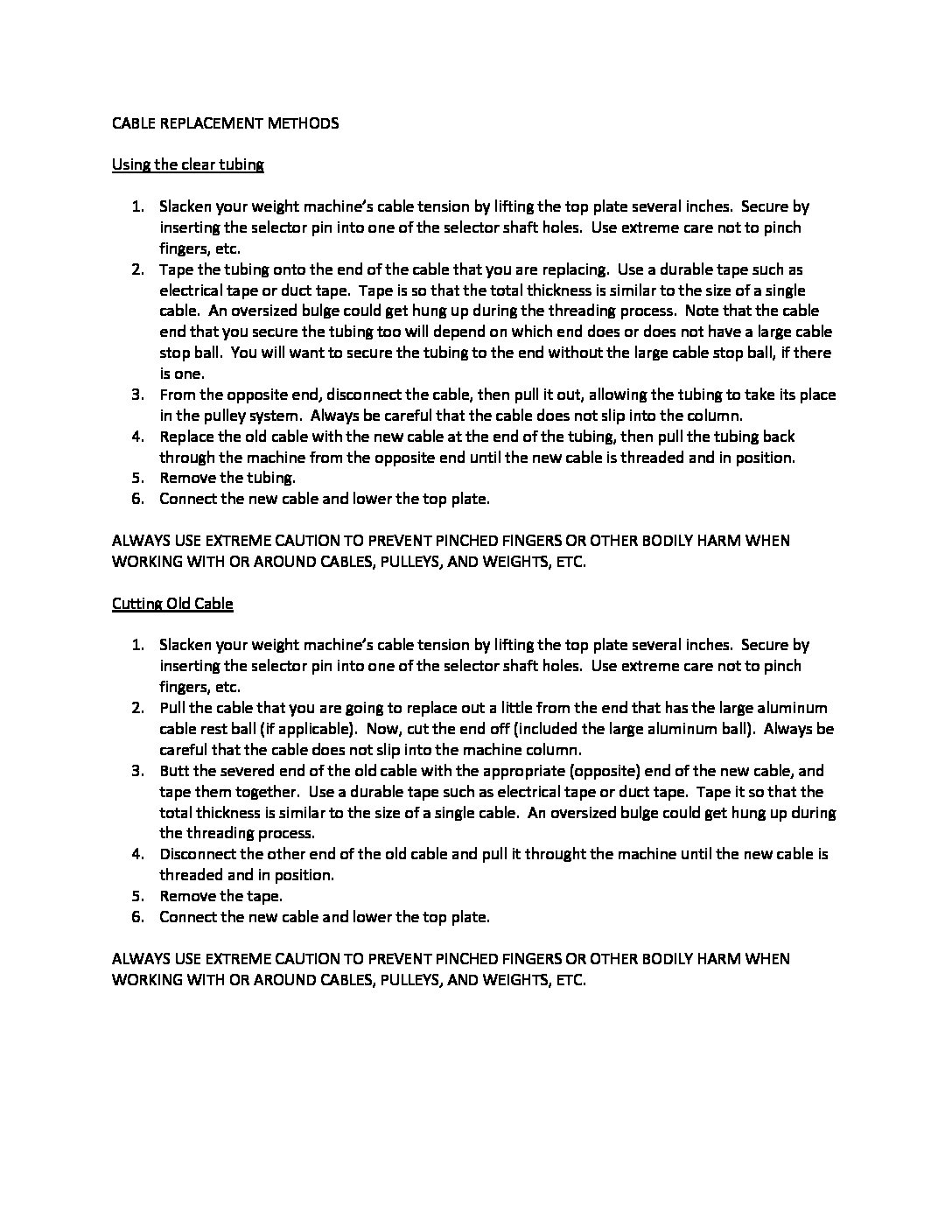 CABLE REPLACEMENT METHODS

Using the clear tubing

1. Slacken your weight machine's cable tension by lifting the top plate several inches. Secure by inserting the selector pin into one of the selector shaft holes. Use extreme care not to pinch fingers, etc.
2. Tape the tubing onto the end of the cable that you are replacing. Use a durable tape such as electrical tape or duct tape. Tape is so that the total thickness is similar to the size of a single cable. An oversized bulge could get hung up during the threading process. Note that the cable end that you secure the tubing too will depend on which end does or does not have a large cable stop ball. You will want to secure the tubing to the end without the large cable stop ball, if there is one.
3. From the opposite end, disconnect the cable, then pull it out, allowing the tubing to take its place in the pulley system. Always be careful that the cable does not slip into the column.
4. Replace the old cable with the new cable at the end of the tubing, then pull the tubing back through the machine from the opposite end until the new cable is threaded and in position.
5. Remove the tubing.
6. Connect the new cable and lower the top plate.

ALWAYS USE EXTREME CAUTION TO PREVENT PINCHED FINGERS OR OTHER BODILY HARM WHEN WORKING WITH OR AROUND CABLES, PULLEYS, AND WEIGHTS, ETC.

Cutting Old Cable

1. Slacken your weight machine's cable tension by lifting the top plate several inches. Secure by inserting the selector pin into one of the selector shaft holes. Use extreme care not to pinch fingers, etc.
2. Pull the cable that you are going to replace out a little from the end that has the large aluminum cable rest ball (if applicable). Now, cut the end off (included the large aluminum ball). Always be careful that the cable does not slip into the machine column.
3. Butt the severed end of the old cable with the appropriate (opposite) end of the new cable, and tape them together. Use a durable tape such as electrical tape or duct tape. Tape it so that the total thickness is similar to the size of a single cable. An oversized bulge could get hung up during the threading process.
4. Disconnect the other end of the old cable and pull it throught the machine until the new cable is threaded and in position.
5. Remove the tape.
6. Connect the new cable and lower the top plate.

ALWAYS USE EXTREME CAUTION TO PREVENT PINCHED FINGERS OR OTHER BODILY HARM WHEN WORKING WITH OR AROUND CABLES, PULLEYS, AND WEIGHTS, ETC.